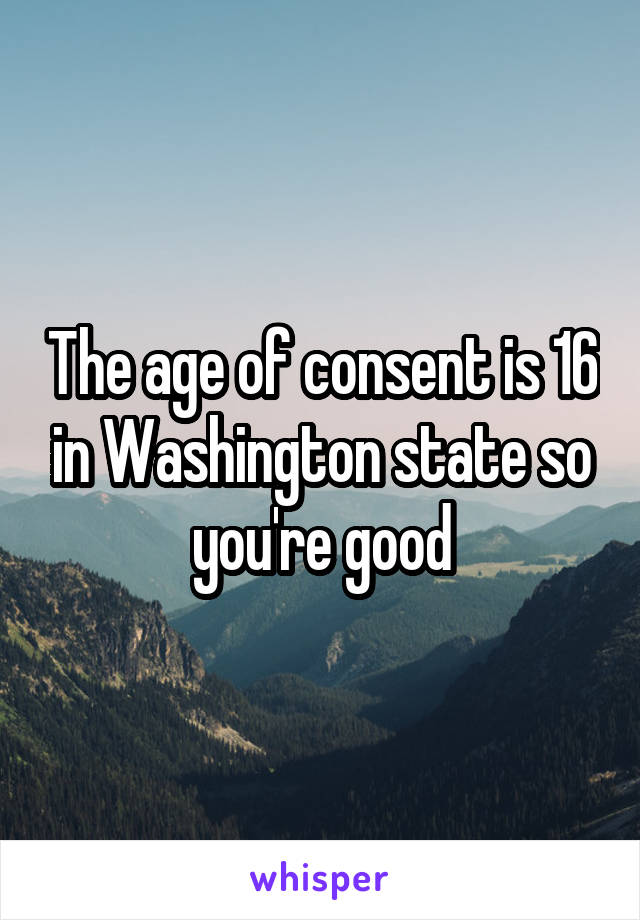 The age of consent is 16 in Washington state so you're good

whisper